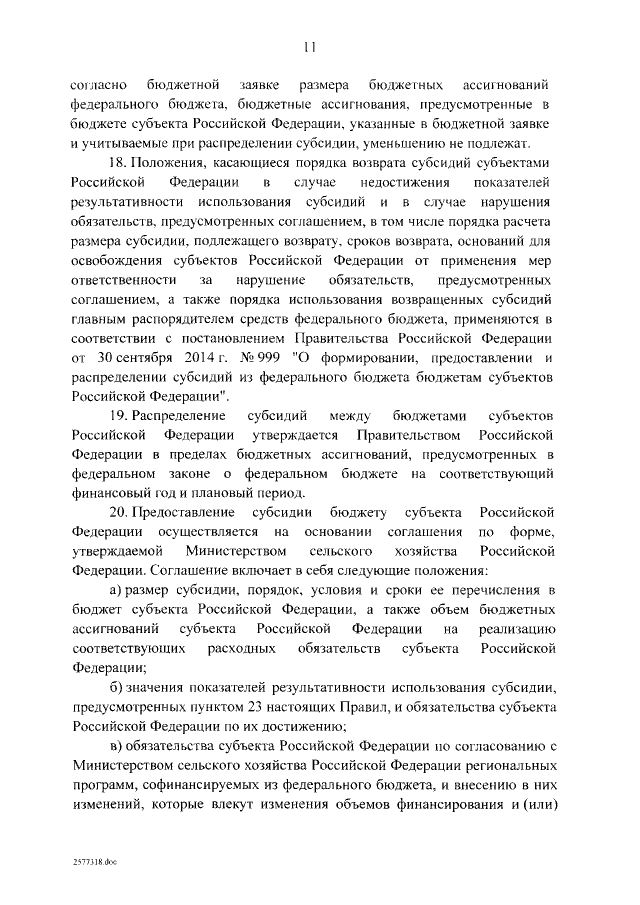 11

согласно бюджетной заявке размера бюджетных ассигнований федерального бюджета, бюджетные ассигнования, предусмотренные в бюджете субъекта Российской Федерации, указанные в бюджетной заявке и учитываемые при распределении субсидии, уменьшению не подлежат.

18. Положения, касающиеся порядка возврата субсидий субъектами Российской Федерации в случае недостижения показателей результативности использования субсидий и в случае нарушения обязательств, предусмотренных соглашением, в том числе порядка расчета размера субсидии, подлежащего возврату, сроков возврата, оснований для освобождения субъектов Российской Федерации от применения мер ответственности за нарушение обязательств, предусмотренных соглашением, а также порядка использования возвращенных субсидий главным распорядителем средств федерального бюджета, применяются в соответствии с постановлением Правительства Российской Федерации от 30 сентября 2014 г. № 999 "О формировании, предоставлении и распределении субсидий из федерального бюджета бюджетам субъектов Российской Федерации".

19. Распределение субсидий между бюджетами субъектов Российской Федерации утверждается Правительством Российской Федерации в пределах бюджетных ассигнований, предусмотренных в федеральном законе о федеральном бюджете на соответствующий финансовый год и плановый период.

20. Предоставление субсидии бюджету субъекта Российской Федерации осуществляется на основании соглашения по форме, утверждаемой Министерством сельского хозяйства Российской Федерации. Соглашение включает в себя следующие положения:

а) размер субсидии, порядок, условия и сроки ее перечисления в бюджет субъекта Российской Федерации, а также объем бюджетных ассигнований субъекта Российской Федерации на реализацию соответствующих расходных обязательств субъекта Российской Федерации;

б) значения показателей результативности использования субсидии, предусмотренных пунктом 23 настоящих Правил, и обязательства субъекта Российской Федерации по их достижению;

в) обязательства субъекта Российской Федерации по согласованию с Министерством сельского хозяйства Российской Федерации региональных программ, софинансируемых из федерального бюджета, и внесению в них изменений, которые влекут изменения объемов финансирования и (или)

2577318.doc